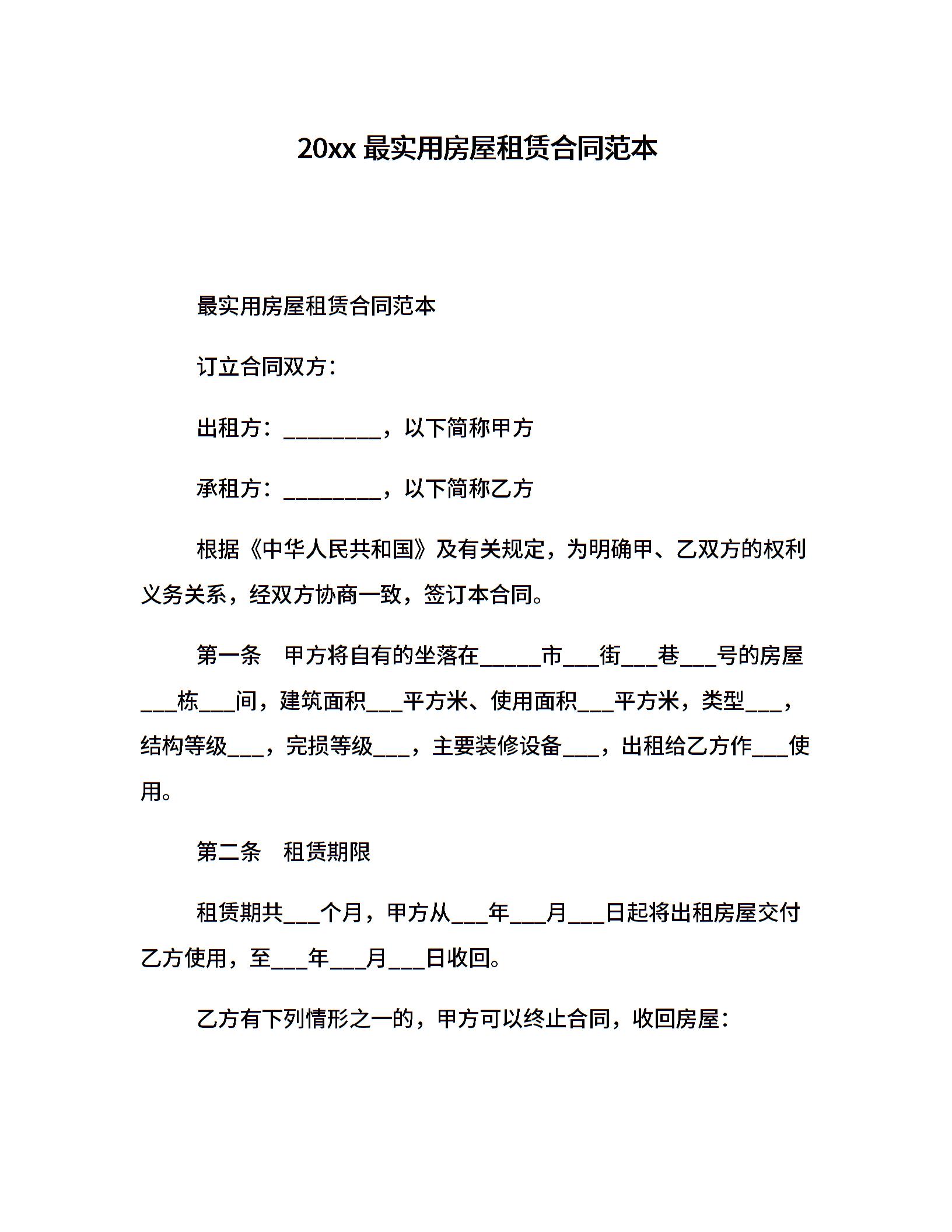 20xx 最实用房屋租赁合同范本

最实用房屋租赁合同范本

订立合同双方：

出租方：_________，以下简称甲方

承租方：_________，以下简称乙方

根据《中华人民共和国》及有关规定，为明确甲、乙双方的权利义务关系，经双方协商一致，签订本合同。

第一条　甲方将自有的坐落在_____市___街___巷___号的房屋___栋___间，建筑面积___平方米、使用面积___平方米，类型___，结构等级___，完损等级___，主要装修设备___，出租给乙方作___使用。

第二条　租赁期限

租赁期共___个月，甲方从___年___月___日起将出租房屋交付乙方使用，至___年___月___日收回。

乙方有下列情形之一的，甲方可以终止合同，收回房屋：